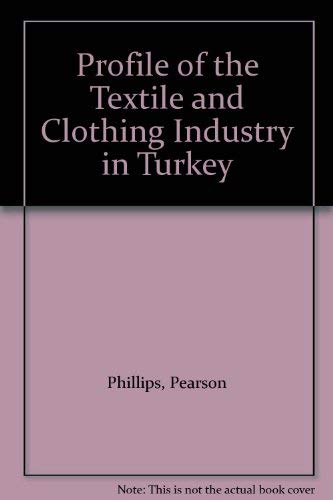 Profile of the Textile and Clothing Industry in Turkey

Phillips, Pearson

Note: This is not the actual book cover